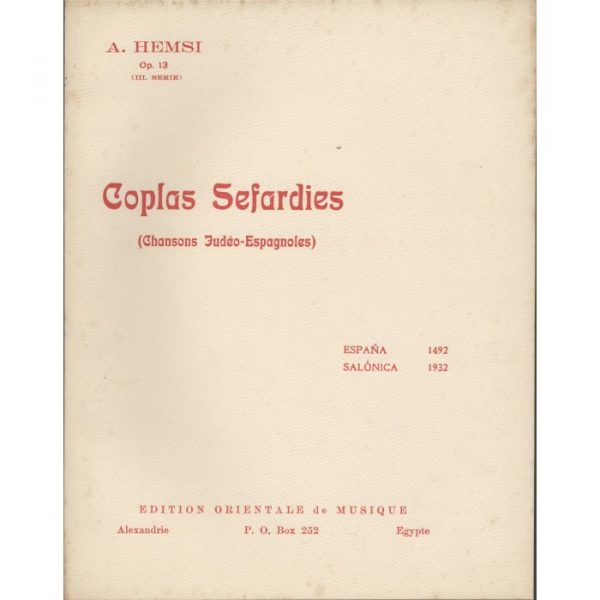 A. HEMSI
Op. 13
(III. SERIE)

Coplas Sefardies

(Chansons Judéo-Espagnoles)

ESPAÑA 1492
SALÓNICA 1932

EDITION ORIENTALE de MUSIQUE
Alexandrie P. O. Box 252 Egypte